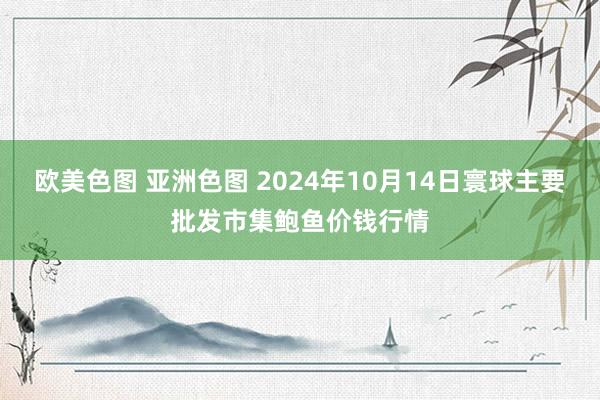 欧美色图 亚洲色图 2024年10月14日寰球主要批发市集鲍鱼价钱行情